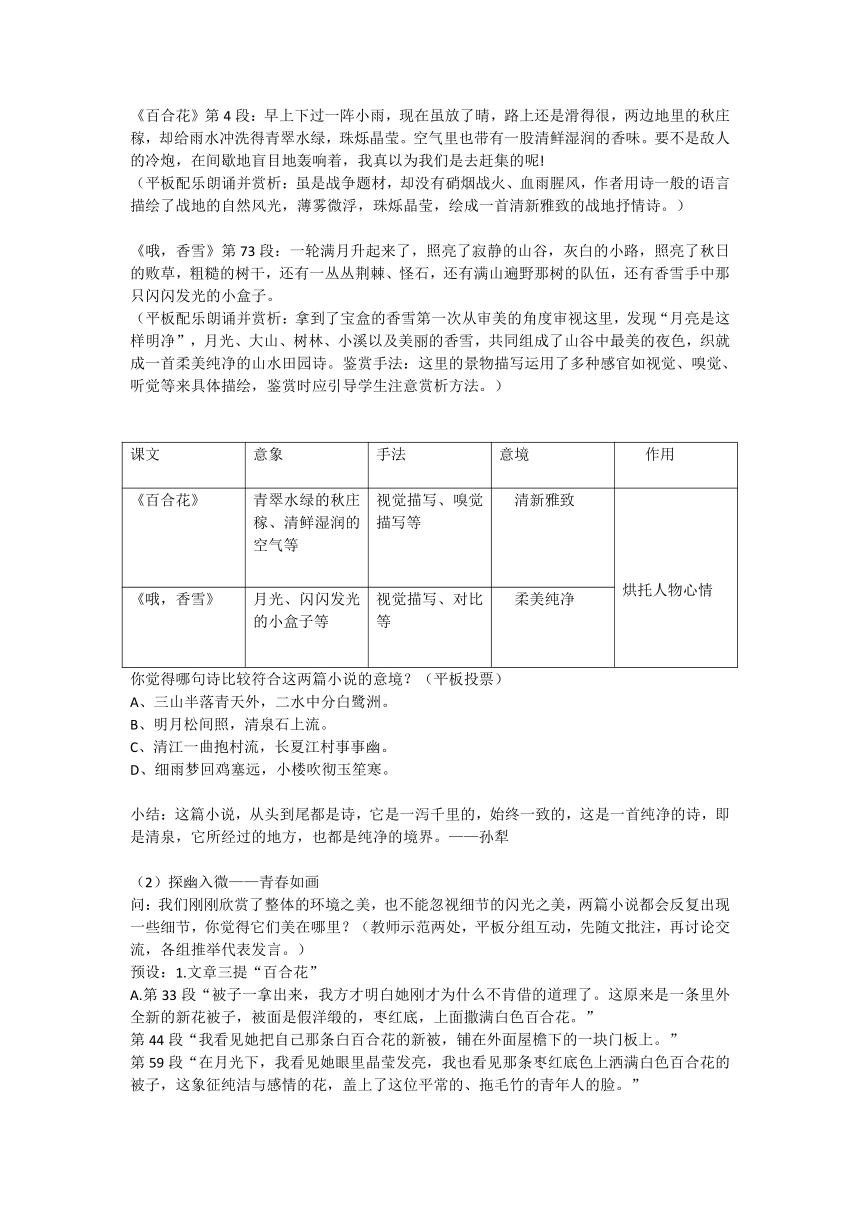 《百合花》第 4 段：早上下过一阵小雨，现在虽放了晴，路上还是滑得很，两边地里的秋庄稼，却给雨水冲洗得青翠水绿，珠烁晶莹。空气里也带有一股清鲜湿润的香味。要不是敌人的冷炮，在间歇地盲目地轰响着，我真以为我们是去赶集的呢!
（平板配乐朗诵并赏析：虽是战争题材，却没有硝烟战火、血雨腥风，作者用诗一般的语言描绘了战地的自然风光，薄雾微浮，珠烁晶莹，绘成一首清新雅致的战地抒情诗。）

《哦，香雪》第 73 段：一轮满月升起来了，照亮了寂静的山谷，灰白的小路，照亮了秋日的败草，粗糙的树干，还有一丛丛荆棘、怪石，还有满山遍野那树的队伍，还有香雪手中那只闪闪发光的小盒子。
（平板配乐朗诵并赏析：拿到了宝盒的香雪第一次从审美的角度审视这里，发现“月亮是这样明净”，月光、大山、树林、小溪以及美丽的香雪，共同组成了山谷中最美的夜色，织就成一首柔美纯净的山水田园诗。鉴赏手法：这里的景物描写运用了多种感官如视觉、嗅觉、听觉等来具体描绘，鉴赏时应引导学生注意赏析方法。）

| 课文 | 意象 | 手法 | 意境 | 作用 |
|---|---|---|---|---|
| 《百合花》 | 青翠水绿的秋庄稼、清鲜湿润的空气等 | 视觉描写、嗅觉描写等 | 清新雅致 | 烘托人物心情 |
| 《哦，香雪》 | 月光、闪闪发光的小盒子等 | 视觉描写、对比等 | 柔美纯净 | |

你觉得哪句诗比较符合这两篇小说的意境？（平板投票）
A、三山半落青天外，二水中分白鹭洲。
B、明月松间照，清泉石上流。
C、清江一曲抱村流，长夏江村事事幽。
D、细雨梦回鸡塞远，小楼吹彻玉笙寒。

小结：这篇小说，从头到尾都是诗，它是一泻千里的，始终一致的，这是一首纯净的诗，即是清泉，它所经过的地方，也都是纯净的境界。——孙犁

（2）探幽入微——青春如画
问：我们刚刚欣赏了整体的环境之美，也不能忽视细节的闪光之美，两篇小说都会反复出现一些细节，你觉得它们美在哪里？（教师示范两处，平板分组互动，先随文批注，再讨论交流，各组推举代表发言。）
预设：1.文章三提“百合花”
A.第 33 段“被子一拿出来，我方才明白她刚才为什么不肯借的道理了。这原来是一条里外全新的新花被子，被面是假洋缎的，枣红底，上面撒满白色百合花。”
第 44 段“我看见她把自己那条白百合花的新被，铺在外面屋檐下的一块门板上。”
第 59 段“在月光下，我看见她眼里晶莹发亮，我也看见那条枣红底色上洒满白色百合花的被子，这象征纯洁与感情的花，盖上了这位平常的、拖毛竹的青年人的脸。”